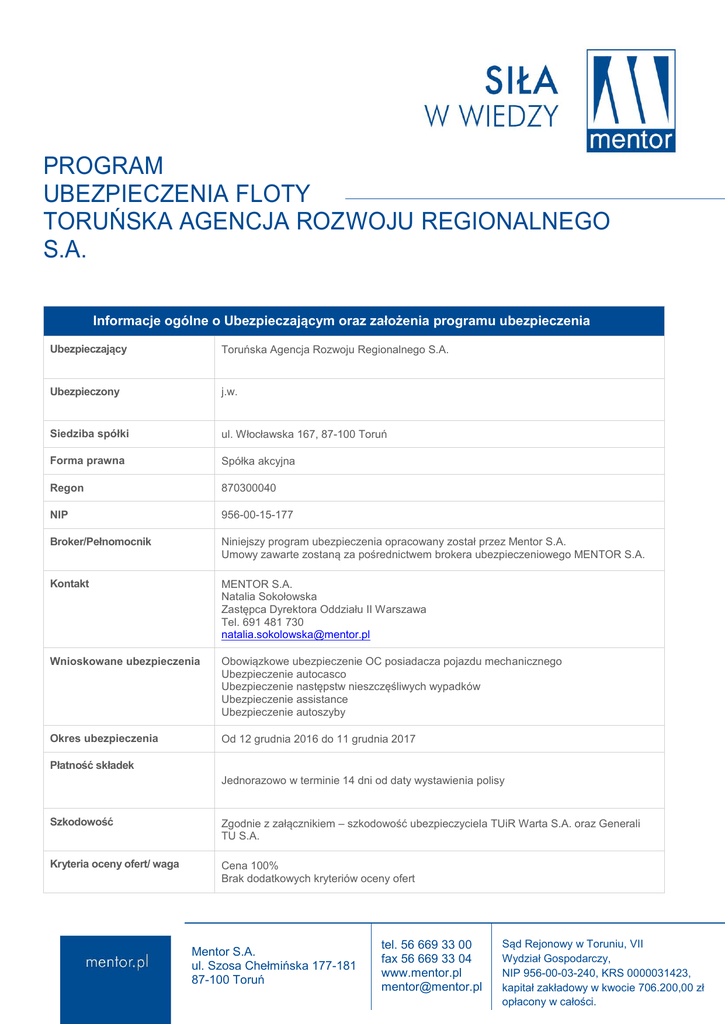 SIŁA
W WIEDZY
mentor

PROGRAM
UBEZPIECZENIA FLOTY
TORUŃSKA AGENCJA ROZWOJU REGIONALNEGO S.A.

| Informacje ogólne o Ubezpieczającym oraz założenia programu ubezpieczenia | |
|---|---|
| Ubezpieczający | Toruńska Agencja Rozwoju Regionalnego S.A. |
| Ubezpieczony | j.w. |
| Siedziba spółki | ul. Włocławska 167, 87-100 Toruń |
| Forma prawna | Spółka akcyjna |
| Regon | 870300040 |
| NIP | 956-00-15-177 |
| Broker/Pełnomocnik | Niniejszy program ubezpieczenia opracowany został przez Mentor S.A. Umowy zawarte zostaną za pośrednictwem brokera ubezpieczeniowego MENTOR S.A. |
| Kontakt | MENTOR S.A. Natalia Sokołowska Zastępca Dyrektora Oddziału II Warszawa Tel. 691 481 730 natalia.sokolowska@mentor.pl |
| Wnioskowane ubezpieczenia | Obowiązkowe ubezpieczenie OC posiadacza pojazdu mechanicznego Ubezpieczenie autocasco Ubezpieczenie następstw nieszczęśliwych wypadków Ubezpieczenie assistance Ubezpieczenie autoszyby |
| Okres ubezpieczenia | Od 12 grudnia 2016 do 11 grudnia 2017 |
| Płatność składek | Jednorazowo w terminie 14 dni od daty wystawienia polisy |
| Szkodowość | Zgodnie z załącznikiem – szkodowość ubezpieczyciela TUiR Warta S.A. oraz Generali TU S.A. |
| Kryteria oceny ofert/ waga | Cena 100% Brak dodatkowych kryteriów oceny ofert |

mentor.pl

Mentor S.A.
ul. Szosa Chełmińska 177-181
87-100 Toruń

tel. 56 669 33 00
fax 56 669 33 04
www.mentor.pl
mentor@mentor.pl

Sąd Rejonowy w Toruniu, VII Wydział Gospodarczy,
NIP 956-00-03-240, KRS 0000031423,
kapitał zakładowy w kwocie 706.200,00 zł opłacony w całości.